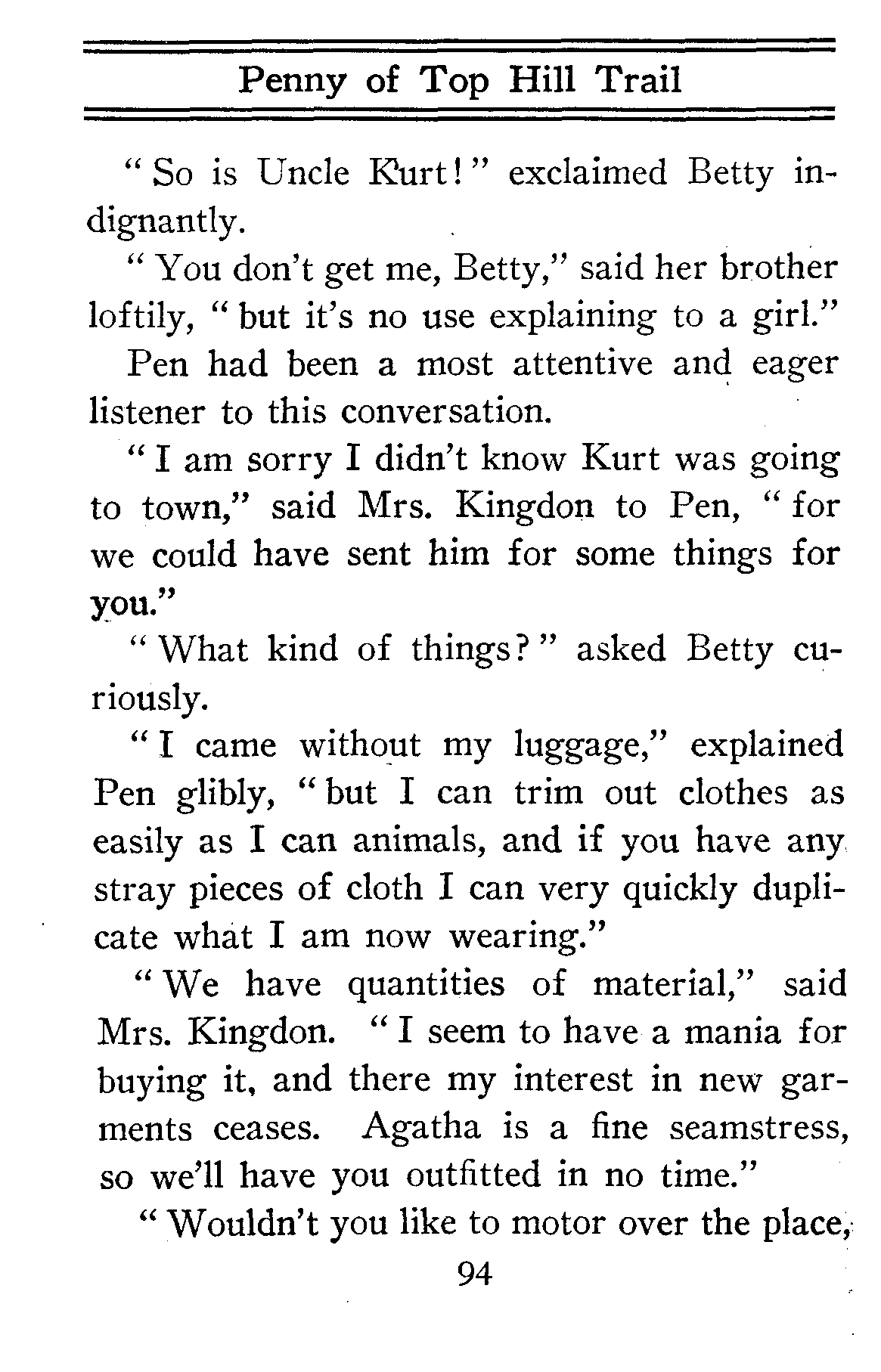 Penny of Top Hill Trail

"So is Uncle Kurt!" exclaimed Betty indignantly.

"You don't get me, Betty," said her brother loftily, "but it's no use explaining to a girl."

Pen had been a most attentive and eager listener to this conversation.

"I am sorry I didn't know Kurt was going to town," said Mrs. Kingdon to Pen, "for we could have sent him for some things for you."

"What kind of things?" asked Betty curiously.

"I came without my luggage," explained Pen glibly, "but I can trim out clothes as easily as I can animals, and if you have any stray pieces of cloth I can very quickly duplicate what I am now wearing."

"We have quantities of material," said Mrs. Kingdon. "I seem to have a mania for buying it, and there my interest in new garments ceases. Agatha is a fine seamstress, so we'll have you outfitted in no time."

"Wouldn't you like to motor over the place,

94